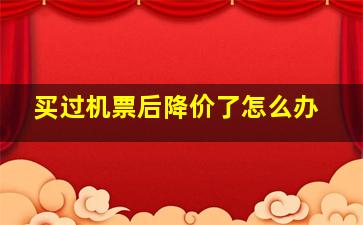 买过机票后降价了怎么办